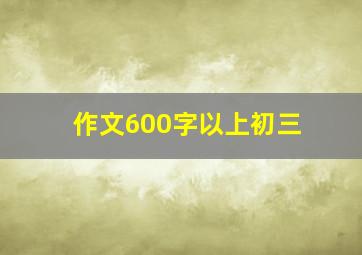 作文600字以上初三